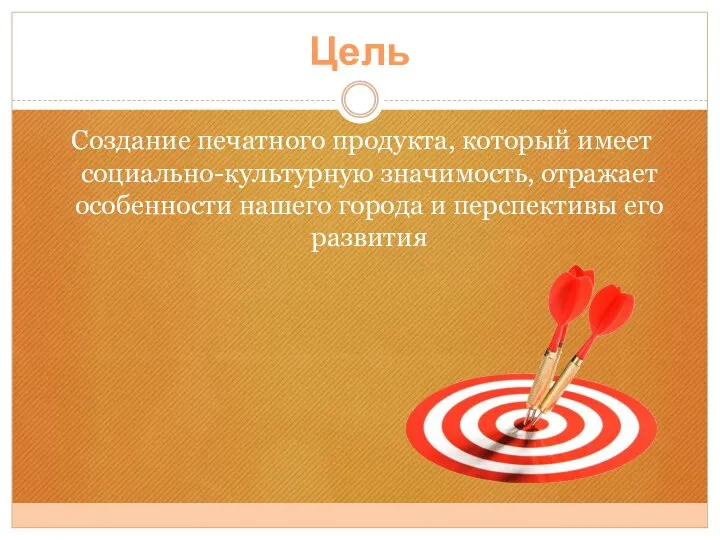 Цель

Создание печатного продукта, который имеет социально-культурную значимость, отражает особенности нашего города и перспективы его развития